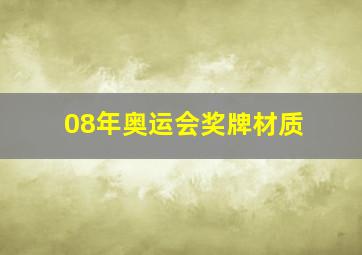 08年奥运会奖牌材质